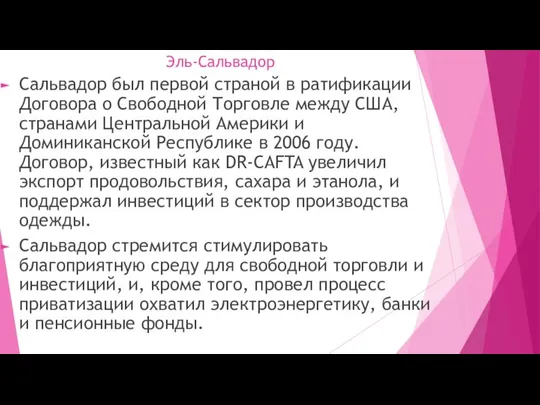 Эль-Сальвадор

Сальвадор был первой страной в ратификации Договора о Свободной Торговле между США, странами Центральной Америки и Доминиканской Республике в 2006 году. Договор, известный как DR-CAFTA увеличил экспорт продовольствия, сахара и этанола, и поддержал инвестиций в сектор производства одежды.

Сальвадор стремится стимулировать благоприятную среду для свободной торговли и инвестиций, и, кроме того, провел процесс приватизации охватил электроэнергетику, банки и пенсионные фонды.